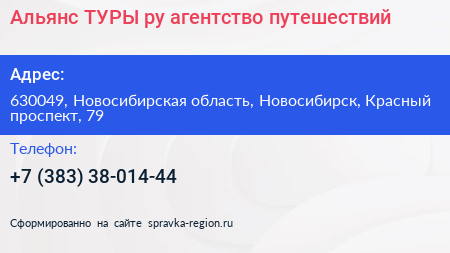 Альянс ТУРЫ ру агентство путешествий

Адрес:

630049, Новосибирская область, Новосибирск, Красный проспект, 79

Телефон:

+7 (383) 38-014-44

Сформированно на сайте spravka-region.ru